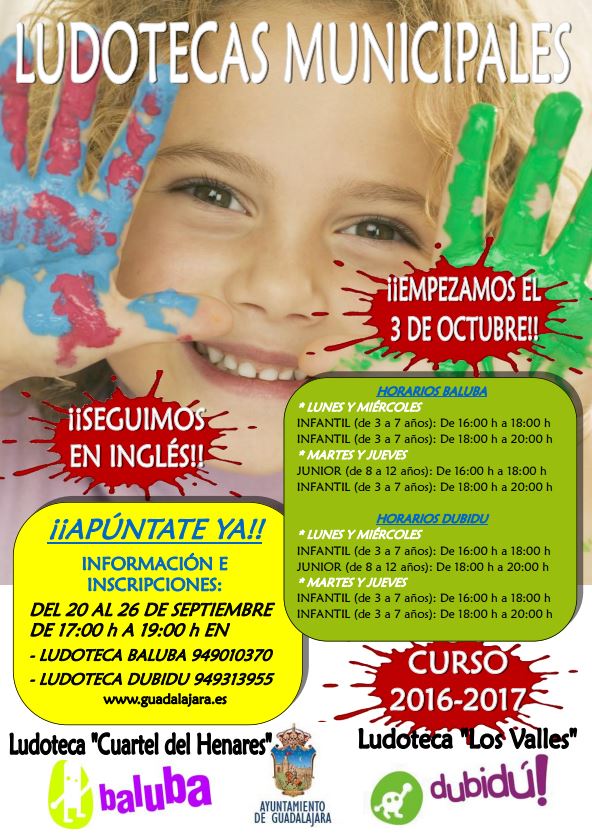 LUDOTECAS MUNICIPALES

¡¡EMPEZAMOS EL 3 DE OCTUBRE!!

¡¡SEGUIMOS EN INGLÉS!!

HORARIOS BALUBA
* LUNES Y MIÉRCOLES
INFANTIL (de 3 a 7 años): De 16:00 h a 18:00 h
INFANTIL (de 3 a 7 años): De 18:00 h a 20:00 h
* MARTES Y JUEVES
JUNIOR (de 8 a 12 años): De 16:00 h a 18:00 h
INFANTIL (de 3 a 7 años): De 18:00 h a 20:00 h

HORARIOS DUBIDU
* LUNES Y MIÉRCOLES
INFANTIL (de 3 a 7 años): De 16:00 h a 18:00 h
JUNIOR (de 8 a 12 años): De 18:00 h a 20:00 h
* MARTES Y JUEVES
INFANTIL (de 3 a 7 años): De 16:00 h a 18:00 h
INFANTIL (de 3 a 7 años): De 18:00 h a 20:00 h

¡¡APÚNTATE YA!!

INFORMACIÓN E INSCRIPCIONES:

DEL 20 AL 26 DE SEPTIEMBRE DE 17:00 h A 19:00 h EN
- LUDOTECA BALUBA 949010370
- LUDOTECA DUBIDU 949313955
www.guadalajara.es

CURSO 2016-2017

Ludoteca "Cuartel del Henares"
baluba

AYUNTAMIENTO DE GUADALAJARA

Ludoteca "Los Valles"
dubidú!